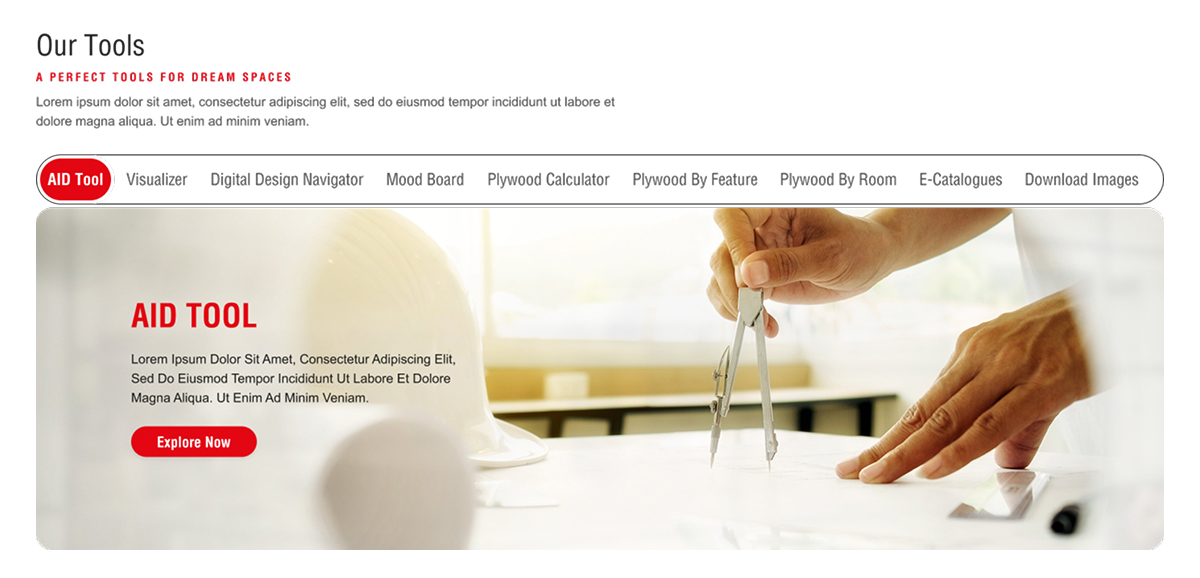 Our Tools

A PERFECT TOOLS FOR DREAM SPACES

Lorem ipsum dolor sit amet, consectetur adipiscing elit, sed do eiusmod tempor incididunt ut labore et dolore magna aliqua. Ut enim ad minim veniam.

AID Tool
Visualizer
Digital Design Navigator
Mood Board
Plywood Calculator
Plywood By Feature
Plywood By Room
E-Catalogues
Download Images

AID TOOL

Lorem Ipsum Dolor Sit Amet, Consectetur Adipiscing Elit, Sed Do Eiusmod Tempor Incididunt Ut Labore Et Dolore Magna Aliqua. Ut Enim Ad Minim Veniam.

Explore Now